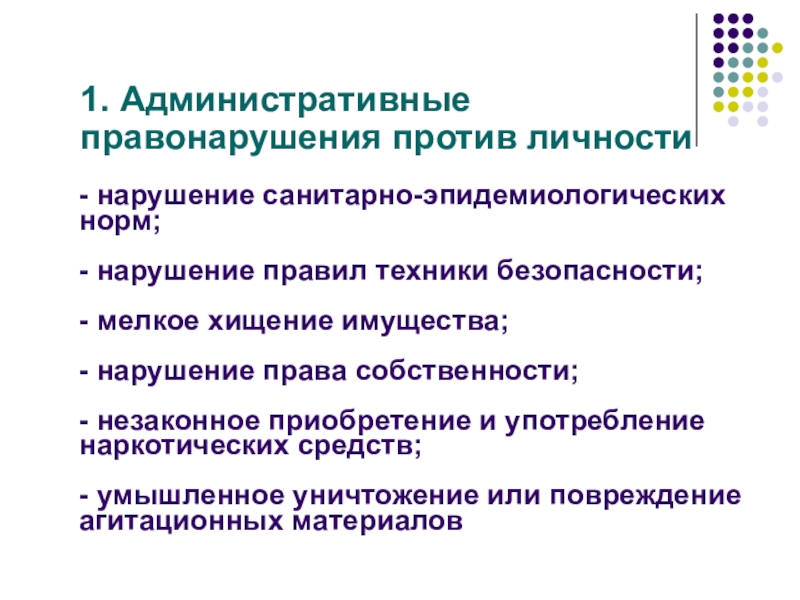 1. Административные правонарушения против личности

- нарушение санитарно-эпидемиологических норм;

- нарушение правил техники безопасности;

- мелкое хищение имущества;

- нарушение права собственности;

- незаконное приобретение и употребление наркотических средств;

- умышленное уничтожение или повреждение агитационных материалов